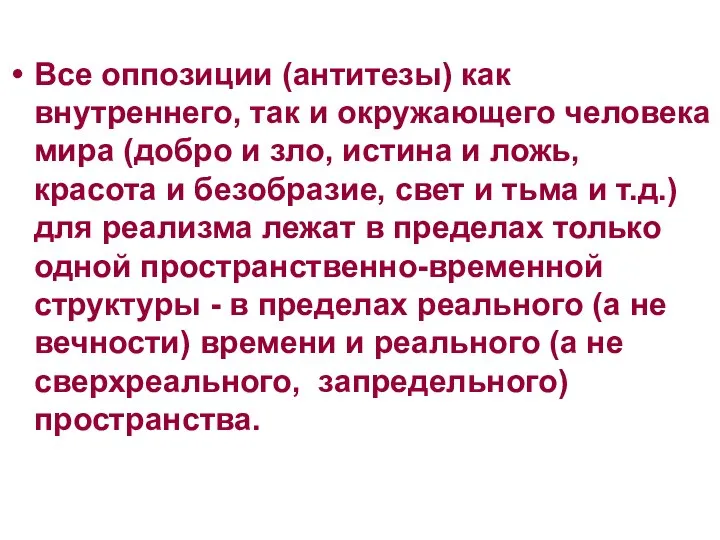 • Все оппозиции (антитезы) как внутреннего, так и окружающего человека мира (добро и зло, истина и ложь, красота и безобразие, свет и тьма и т.д.) для реализма лежат в пределах только одной пространственно-временной структуры - в пределах реального (а не вечности) времени и реального (а не сверхреального, запредельного) пространства.